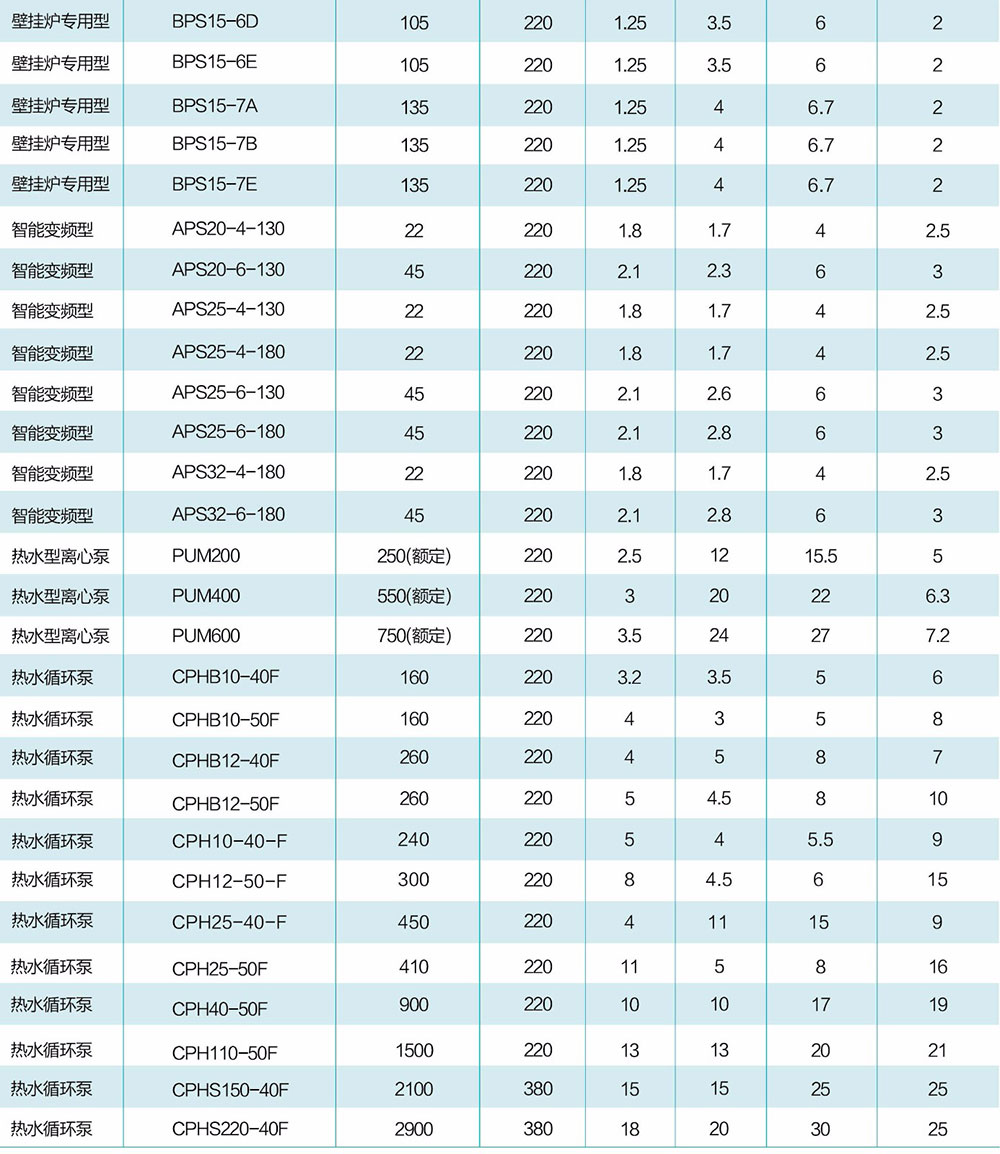 | | | | | | | | |
|---|---|---|---|---|---|---|---|
| 壁挂炉专用型 | BPS15-6D | 105 | 220 | 1.25 | 3.5 | 6 | 2 |
| 壁挂炉专用型 | BPS15-6E | 105 | 220 | 1.25 | 3.5 | 6 | 2 |
| 壁挂炉专用型 | BPS15-7A | 135 | 220 | 1.25 | 4 | 6.7 | 2 |
| 壁挂炉专用型 | BPS15-7B | 135 | 220 | 1.25 | 4 | 6.7 | 2 |
| 壁挂炉专用型 | BPS15-7E | 135 | 220 | 1.25 | 4 | 6.7 | 2 |
| 智能变频型 | APS20-4-130 | 22 | 220 | 1.8 | 1.7 | 4 | 2.5 |
| 智能变频型 | APS20-6-130 | 45 | 220 | 2.1 | 2.3 | 6 | 3 |
| 智能变频型 | APS25-4-130 | 22 | 220 | 1.8 | 1.7 | 4 | 2.5 |
| 智能变频型 | APS25-4-180 | 22 | 220 | 1.8 | 1.7 | 4 | 2.5 |
| 智能变频型 | APS25-6-130 | 45 | 220 | 2.1 | 2.6 | 6 | 3 |
| 智能变频型 | APS25-6-180 | 45 | 220 | 2.1 | 2.8 | 6 | 3 |
| 智能变频型 | APS32-4-180 | 22 | 220 | 1.8 | 1.7 | 4 | 2.5 |
| 智能变频型 | APS32-6-180 | 45 | 220 | 2.1 | 2.8 | 6 | 3 |
| 热水型离心泵 | PUM200 | 250(额定) | 220 | 2.5 | 12 | 15.5 | 5 |
| 热水型离心泵 | PUM400 | 550(额定) | 220 | 3 | 20 | 22 | 6.3 |
| 热水型离心泵 | PUM600 | 750(额定) | 220 | 3.5 | 24 | 27 | 7.2 |
| 热水循环泵 | CPHB10-40F | 160 | 220 | 3.2 | 3.5 | 5 | 6 |
| 热水循环泵 | CPHB10-50F | 160 | 220 | 4 | 3 | 5 | 8 |
| 热水循环泵 | CPHB12-40F | 260 | 220 | 4 | 5 | 8 | 7 |
| 热水循环泵 | CPHB12-50F | 260 | 220 | 5 | 4.5 | 8 | 10 |
| 热水循环泵 | CPH10-40-F | 240 | 220 | 5 | 4 | 5.5 | 9 |
| 热水循环泵 | CPH12-50-F | 300 | 220 | 8 | 4.5 | 6 | 15 |
| 热水循环泵 | CPH25-40-F | 450 | 220 | 4 | 11 | 15 | 9 |
| 热水循环泵 | CPH25-50F | 410 | 220 | 11 | 5 | 8 | 16 |
| 热水循环泵 | CPH40-50F | 900 | 220 | 10 | 10 | 17 | 19 |
| 热水循环泵 | CPH110-50F | 1500 | 220 | 13 | 13 | 20 | 21 |
| 热水循环泵 | CPHS150-40F | 2100 | 380 | 15 | 15 | 25 | 25 |
| 热水循环泵 | CPHS220-40F | 2900 | 380 | 18 | 20 | 30 | 25 |